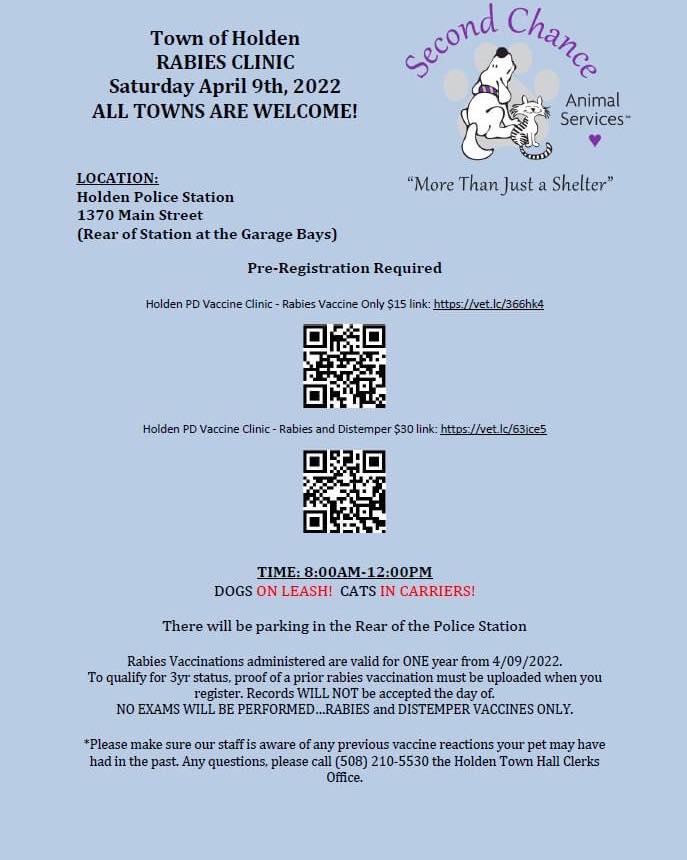 Town of Holden
RABIES CLINIC
Saturday April 9th, 2022
ALL TOWNS ARE WELCOME!

Second Chance
Animal Services™

"More Than Just a Shelter"

LOCATION:
Holden Police Station
1370 Main Street
(Rear of Station at the Garage Bays)

Pre-Registration Required

Holden PD Vaccine Clinic - Rabies Vaccine Only $15 link: https://vet.lc/366hk4

Holden PD Vaccine Clinic - Rabies and Distemper $30 link: https://vet.lc/63jce5

TIME: 8:00AM-12:00PM
DOGS ON LEASH! CATS IN CARRIERS!

There will be parking in the Rear of the Police Station

Rabies Vaccinations administered are valid for ONE year from 4/09/2022.
To qualify for 3yr status, proof of a prior rabies vaccination must be uploaded when you register. Records WILL NOT be accepted the day of.
NO EXAMS WILL BE PERFORMED...RABIES and DISTEMPER VACCINES ONLY.

*Please make sure our staff is aware of any previous vaccine reactions your pet may have had in the past. Any questions, please call (508) 210-5530 the Holden Town Hall Clerks Office.